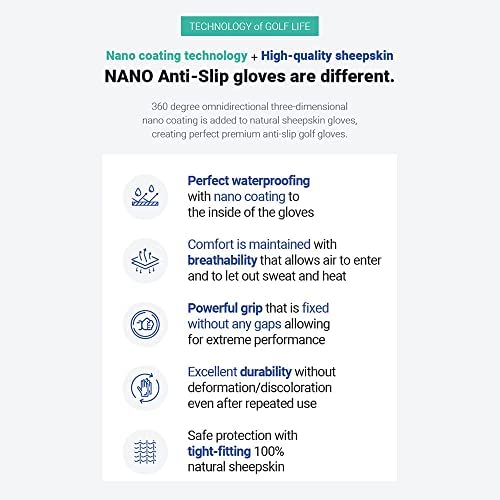 TECHNOLOGY of GOLF LIFE

Nano coating technology + High-quality sheepskin
NANO Anti-Slip gloves are different.

360 degree omnidirectional three-dimensional nano coating is added to natural sheepskin gloves, creating perfect premium anti-slip golf gloves.

Perfect waterproofing with nano coating to the inside of the gloves

Comfort is maintained with breathability that allows air to enter and to let out sweat and heat

Powerful grip that is fixed without any gaps allowing for extreme performance

Excellent durability without deformation/discoloration even after repeated use

Safe protection with tight-fitting 100% natural sheepskin